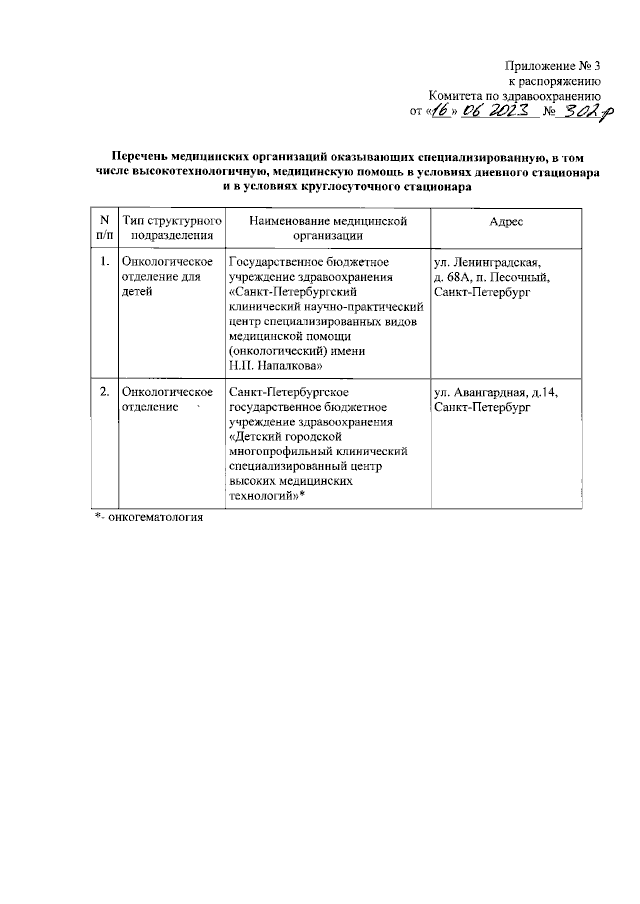 Приложение № 3
к распоряжению
Комитета по здравоохранению
от «16» 06 2023 № 302-р

Перечень медицинских организаций оказывающих специализированную, в том числе высокотехнологичную, медицинскую помощь в условиях дневного стационара и в условиях круглосуточного стационара

| N п/п | Тип структурного подразделения | Наименование медицинской организации | Адрес |
|---|---|---|---|
| 1. | Онкологическое отделение для детей | Государственное бюджетное учреждение здравоохранения «Санкт-Петербургский клинический научно-практический центр специализированных видов медицинской помощи (онкологический) имени Н.П. Напалкова» | ул. Ленинградская, д. 68А, п. Песочный, Санкт-Петербург |
| 2. | Онкологическое отделение | Санкт-Петербургское государственное бюджетное учреждение здравоохранения «Детский городской многопрофильный клинический специализированный центр высоких медицинских технологий»* | ул. Авангардная, д.14, Санкт-Петербург |

*- онкогематология